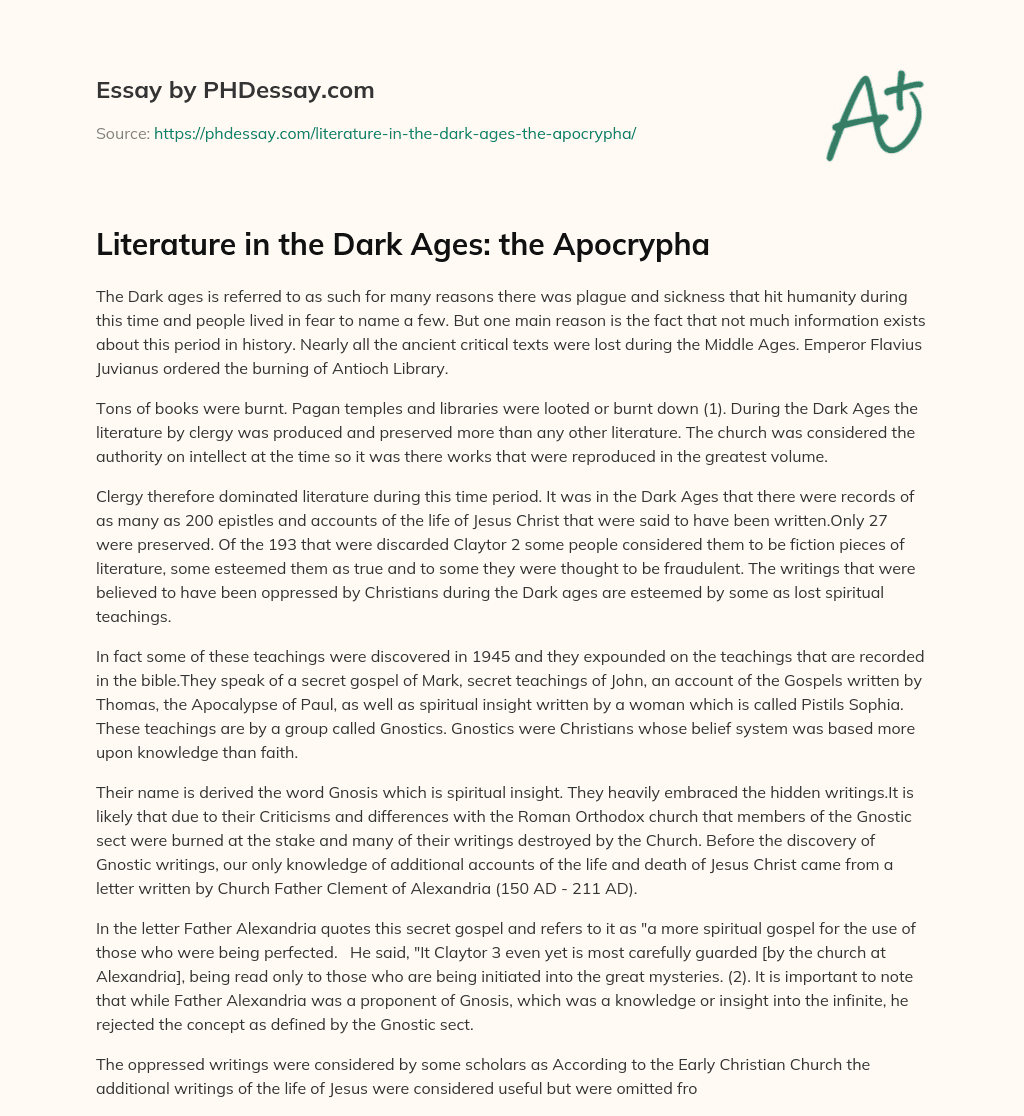 Essay by PHDessay.com

Source: https://phdessay.com/literature-in-the-dark-ages-the-apocrypha/

A+

Literature in the Dark Ages: the Apocrypha

The Dark ages is referred to as such for many reasons there was plague and sickness that hit humanity during this time and people lived in fear to name a few. But one main reason is the fact that not much information exists about this period in history. Nearly all the ancient critical texts were lost during the Middle Ages. Emperor Flavius Juvianus ordered the burning of Antioch Library.

Tons of books were burnt. Pagan temples and libraries were looted or burnt down (1). During the Dark Ages the literature by clergy was produced and preserved more than any other literature. The church was considered the authority on intellect at the time so it was there works that were reproduced in the greatest volume.

Clergy therefore dominated literature during this time period. It was in the Dark Ages that there were records of as many as 200 epistles and accounts of the life of Jesus Christ that were said to have been written.Only 27 were preserved. Of the 193 that were discarded Claytor 2 some people considered them to be fiction pieces of literature, some esteemed them as true and to some they were thought to be fraudulent. The writings that were believed to have been oppressed by Christians during the Dark ages are esteemed by some as lost spiritual teachings.

In fact some of these teachings were discovered in 1945 and they expounded on the teachings that are recorded in the bible.They speak of a secret gospel of Mark, secret teachings of John, an account of the Gospels written by Thomas, the Apocalypse of Paul, as well as spiritual insight written by a woman which is called Pistils Sophia. These teachings are by a group called Gnostics. Gnostics were Christians whose belief system was based more upon knowledge than faith.

Their name is derived the word Gnosis which is spiritual insight. They heavily embraced the hidden writings.It is likely that due to their Criticisms and differences with the Roman Orthodox church that members of the Gnostic sect were burned at the stake and many of their writings destroyed by the Church. Before the discovery of Gnostic writings, our only knowledge of additional accounts of the life and death of Jesus Christ came from a letter written by Church Father Clement of Alexandria (150 AD - 211 AD).

In the letter Father Alexandria quotes this secret gospel and refers to it as "a more spiritual gospel for the use of those who were being perfected. He said, "It Claytor 3 even yet is most carefully guarded [by the church at Alexandria], being read only to those who are being initiated into the great mysteries. (2). It is important to note that while Father Alexandria was a proponent of Gnosis, which was a knowledge or insight into the infinite, he rejected the concept as defined by the Gnostic sect.

The oppressed writings were considered by some scholars as According to the Early Christian Church the additional writings of the life of Jesus were considered useful but were omitted fro